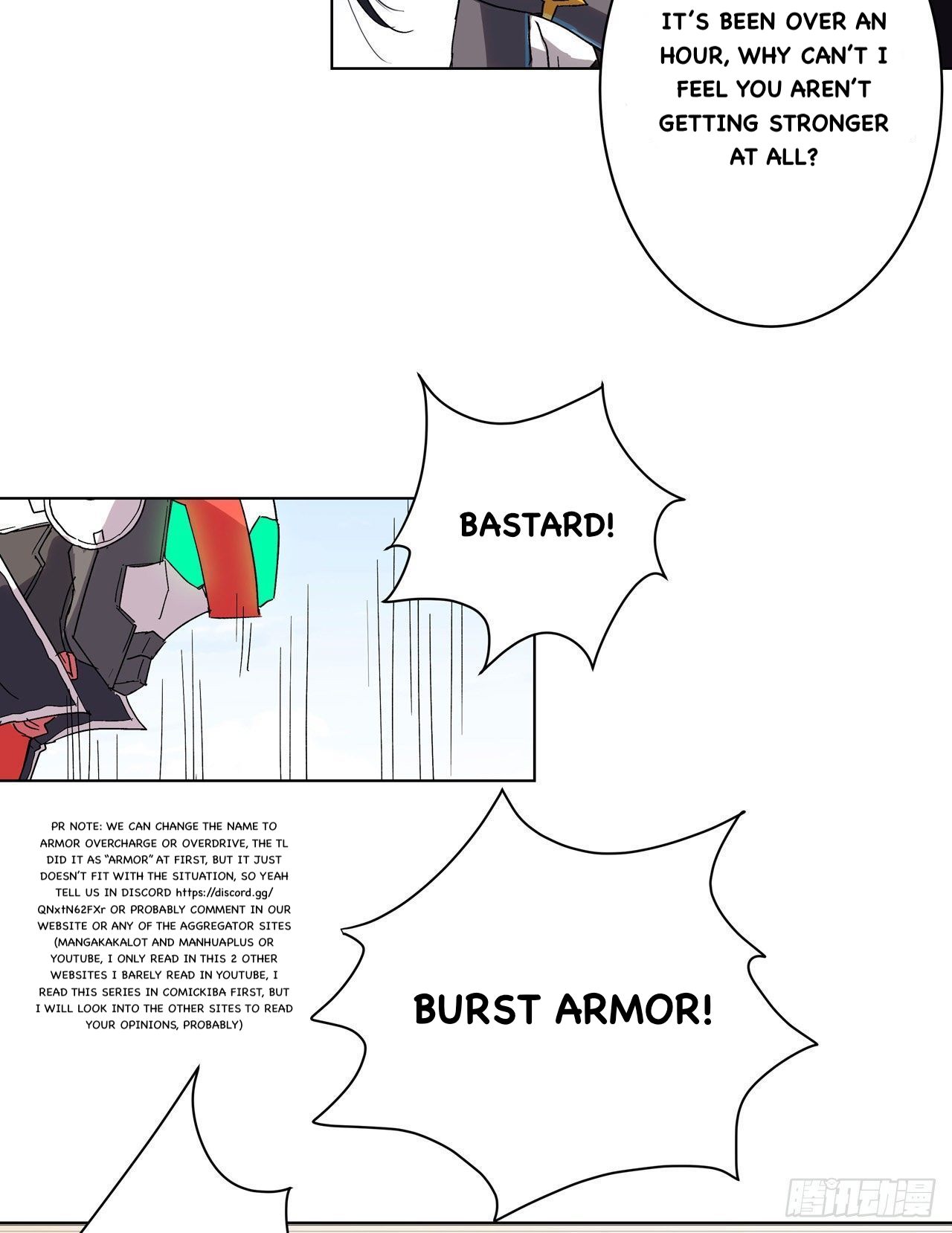 IT'S BEEN OVER AN HOUR, WHY CAN'T I FEEL YOU AREN'T GETTING STRONGER AT ALL?

BASTARD!

PR NOTE: WE CAN CHANGE THE NAME TO ARMOR OVERCHARGE OR OVERDRIVE, THE TL DID IT AS "ARMOR" AT FIRST, BUT IT JUST DOESN'T FIT WITH THE SITUATION, SO YEAH TELL US IN DISCORD https://discord.gg/QNxtN62FXr OR PROBABLY COMMENT IN OUR WEBSITE OR ANY OF THE AGGREGATOR SITES (MANGAKAKALOT AND MANHUAPLUS OR YOUTUBE, I ONLY READ IN THIS 2 OTHER WEBSITES I BARELY READ IN YOUTUBE, I READ THIS SERIES IN COMICKIBA FIRST, BUT I WILL LOOK INTO THE OTHER SITES TO READ YOUR OPINIONS, PROBABLY)

BURST ARMOR!

腾讯动漫